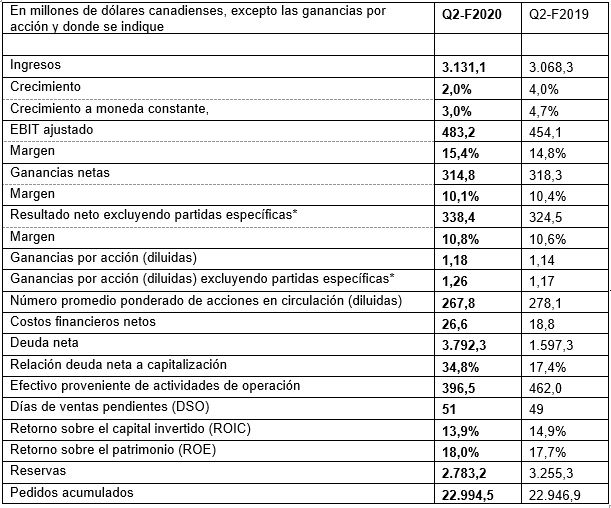 | En millones de dólares canadienses, excepto las ganancias por acción y donde se indique | Q2-F2020 | Q2-F2019 |
|---|---|---|
| | | |
| Ingresos | 3.131,1 | 3.068,3 |
| Crecimiento | 2,0% | 4,0% |
| Crecimiento a moneda constante, | 3,0% | 4,7% |
| EBIT ajustado | 483,2 | 454,1 |
| Margen | 15,4% | 14,8% |
| Ganancias netas | 314,8 | 318,3 |
| Margen | 10,1% | 10,4% |
| Resultado neto excluyendo partidas específicas* | 338,4 | 324,5 |
| Margen | 10,8% | 10,6% |
| Ganancias por acción (diluidas) | 1,18 | 1,14 |
| Ganancias por acción (diluidas) excluyendo partidas específicas* | 1,26 | 1,17 |
| Número promedio ponderado de acciones en circulación (diluidas) | 267,8 | 278,1 |
| Costos financieros netos | 26,6 | 18,8 |
| Deuda neta | 3.792,3 | 1.597,3 |
| Relación deuda neta a capitalización | 34,8% | 17,4% |
| Efectivo proveniente de actividades de operación | 396,5 | 462,0 |
| Días de ventas pendientes (DSO) | 51 | 49 |
| Retorno sobre el capital invertido (ROIC) | 13,9% | 14,9% |
| Retorno sobre el patrimonio (ROE) | 18,0% | 17,7% |
| Reservas | 2.783,2 | 3.255,3 |
| Pedidos acumulados | 22.994,5 | 22.946,9 |